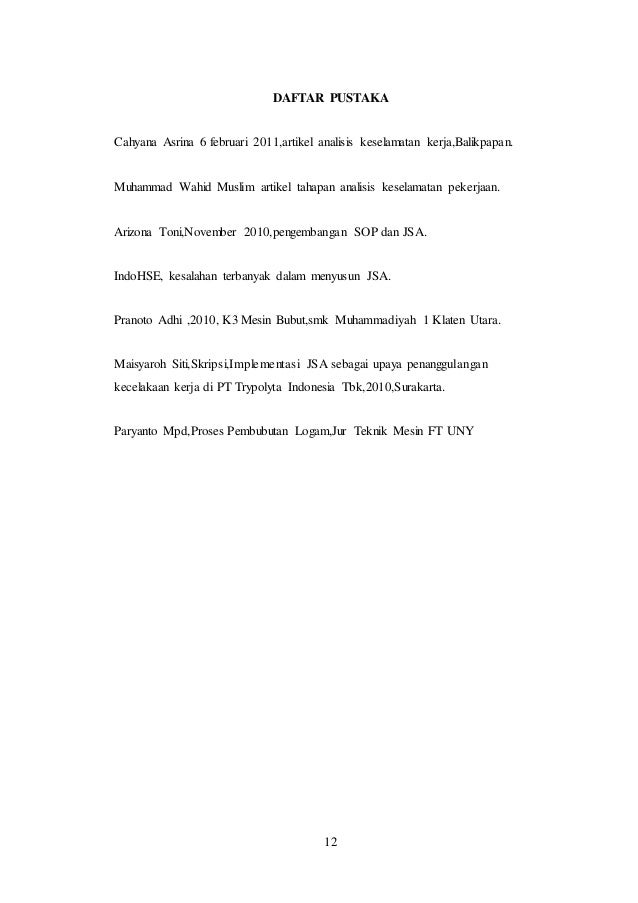 DAFTAR PUSTAKA

Cahyana Asrina 6 februari 2011,artikel analisis keselamatan kerja,Balikpapan.

Muhammad Wahid Muslim artikel tahapan analisis keselamatan pekerjaan.

Arizona Toni,November 2010,pengembangan SOP dan JSA.

IndoHSE, kesalahan terbanyak dalam menyusun JSA.

Pranoto Adhi ,2010, K3 Mesin Bubut,smk Muhammadiyah 1 Klaten Utara.

Maisyaroh Siti,Skripsi,Implementasi JSA sebagai upaya penanggulangan kecelakaan kerja di PT Trypolyta Indonesia Tbk,2010,Surakarta.

Paryanto Mpd,Proses Pembubutan Logam,Jur Teknik Mesin FT UNY

12